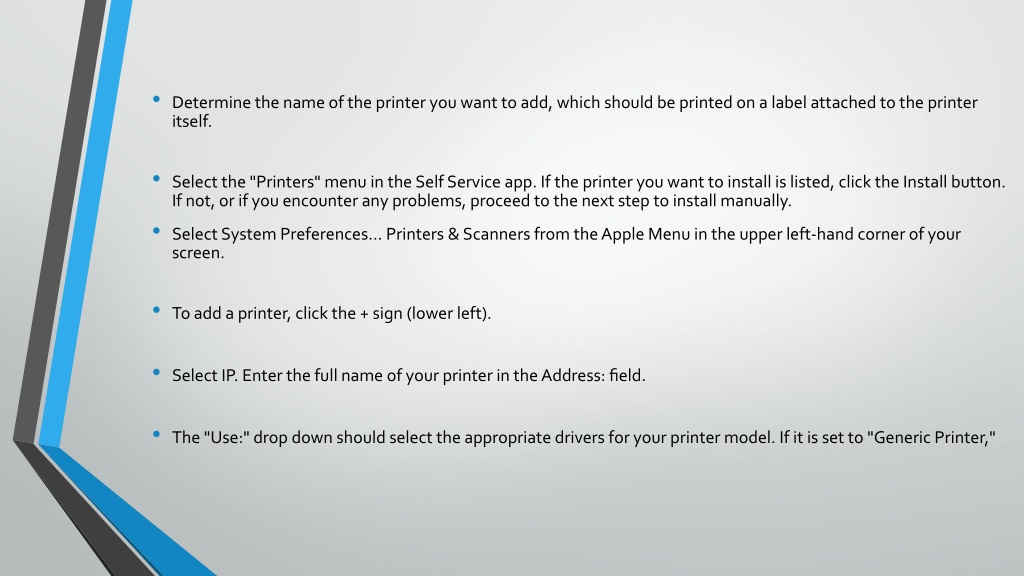 • Determine the name of the printer you want to add, which should be printed on a label attached to the printer itself.

• Select the "Printers" menu in the Self Service app. If the printer you want to install is listed, click the Install button. If not, or if you encounter any problems, proceed to the next step to install manually.

• Select System Preferences... Printers & Scanners from the Apple Menu in the upper left-hand corner of your screen.

• To add a printer, click the + sign (lower left).

• Select IP. Enter the full name of your printer in the Address: field.

• The "Use:" drop down should select the appropriate drivers for your printer model. If it is set to "Generic Printer,"